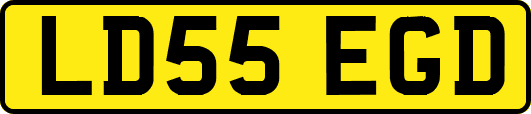 LD55 EGD